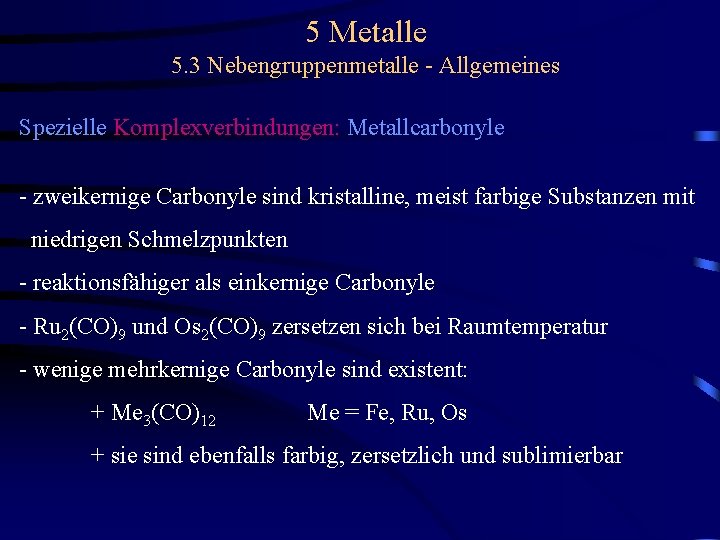 5 Metalle
5.3 Nebengruppenmetalle - Allgemeines

Spezielle Komplexverbindungen: Metallcarbonyle

- zweikernige Carbonyle sind kristalline, meist farbige Substanzen mit niedrigen Schmelzpunkten
- reaktionsfähiger als einkernige Carbonyle
- $Ru_2(CO)_9$ und $Os_2(CO)_9$ zersetzen sich bei Raumtemperatur
- wenige mehrkernige Carbonyle sind existent:
+ $Me_3(CO)_{12}$ Me = Fe, Ru, Os
+ sie sind ebenfalls farbig, zersetzlich und sublimierbar